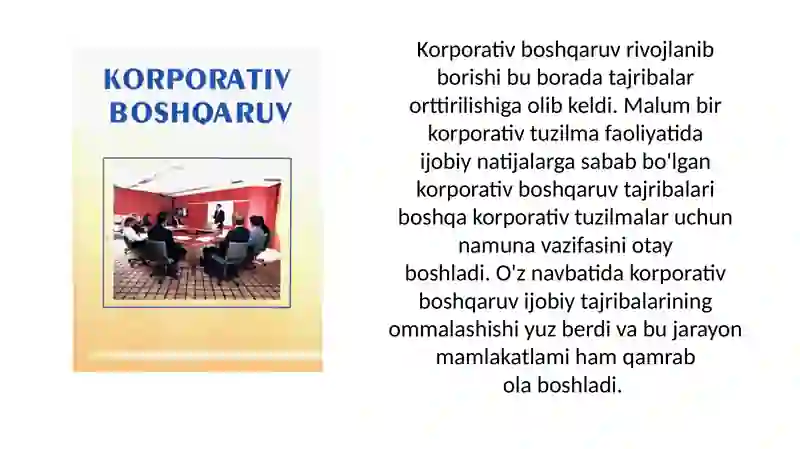 KORPORATIV BOSHQARUV

Korporativ boshqaruv rivojlanib borishi bu borada tajribalar orttirilishiga olib keldi. Malum bir korporativ tuzilma faoliyatida ijobiy natijalarga sabab bo'lgan korporativ boshqaruv tajribalari boshqa korporativ tuzilmalar uchun namuna vazifasini otay boshladi. O'z navbatida korporativ boshqaruv ijobiy tajribalarining ommalashishi yuz berdi va bu jarayon mamlakatlami ham qamrab ola boshladi.